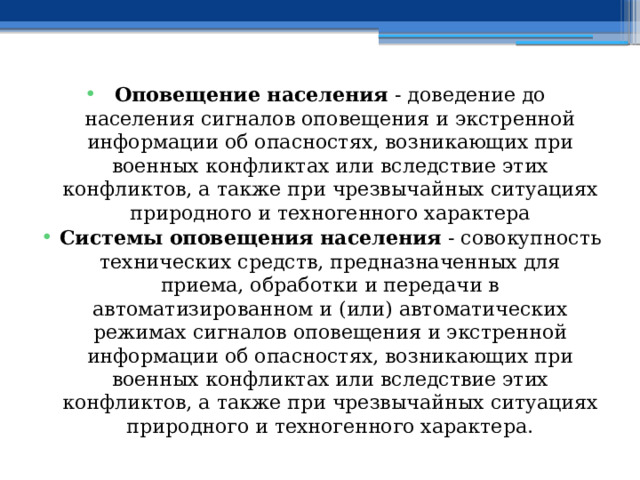 • Оповещение населения - доведение до населения сигналов оповещения и экстренной информации об опасностях, возникающих при военных конфликтах или вследствие этих конфликтов, а также при чрезвычайных ситуациях природного и техногенного характера

• Системы оповещения населения - совокупность технических средств, предназначенных для приема, обработки и передачи в автоматизированном и (или) автоматических режимах сигналов оповещения и экстренной информации об опасностях, возникающих при военных конфликтах или вследствие этих конфликтов, а также при чрезвычайных ситуациях природного и техногенного характера.